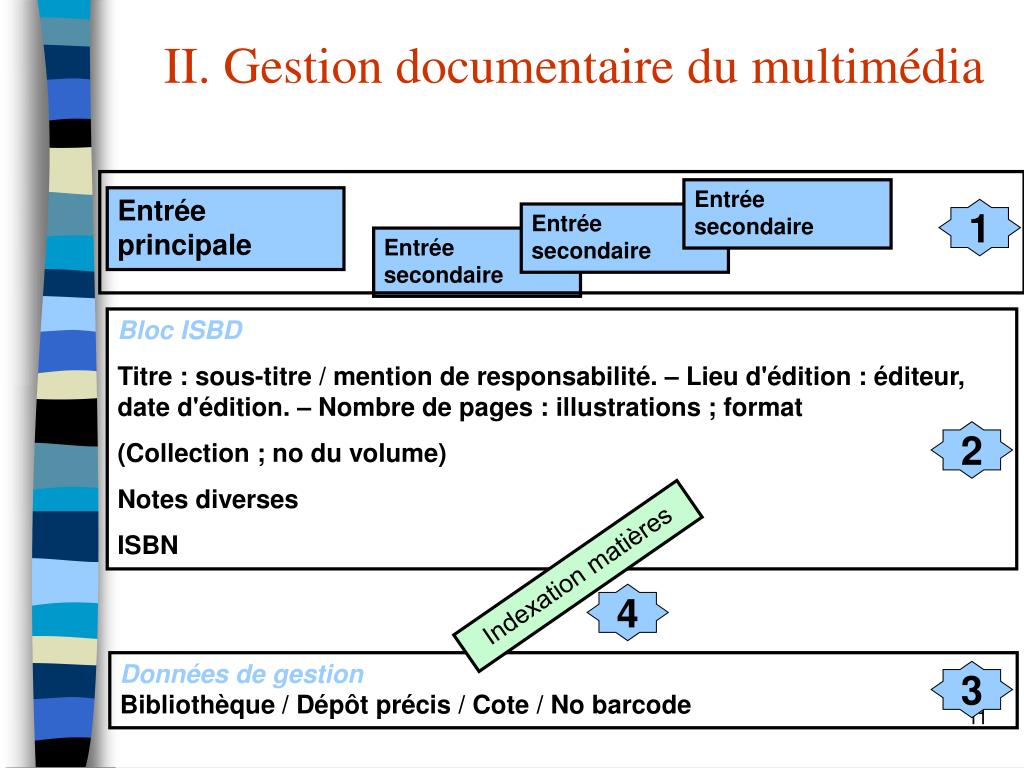 II. Gestion documentaire du multimédia

Entrée principale

Entrée secondaire

Entrée secondaire

Entrée secondaire

1

Bloc ISBD

Titre : sous-titre / mention de responsabilité. – Lieu d'édition : éditeur, date d'édition. – Nombre de pages : illustrations ; format

(Collection ; no du volume)

Notes diverses

ISBN

2

Indexation matières

4

Données de gestion
Bibliothèque / Dépôt précis / Cote / No barcode

3

11